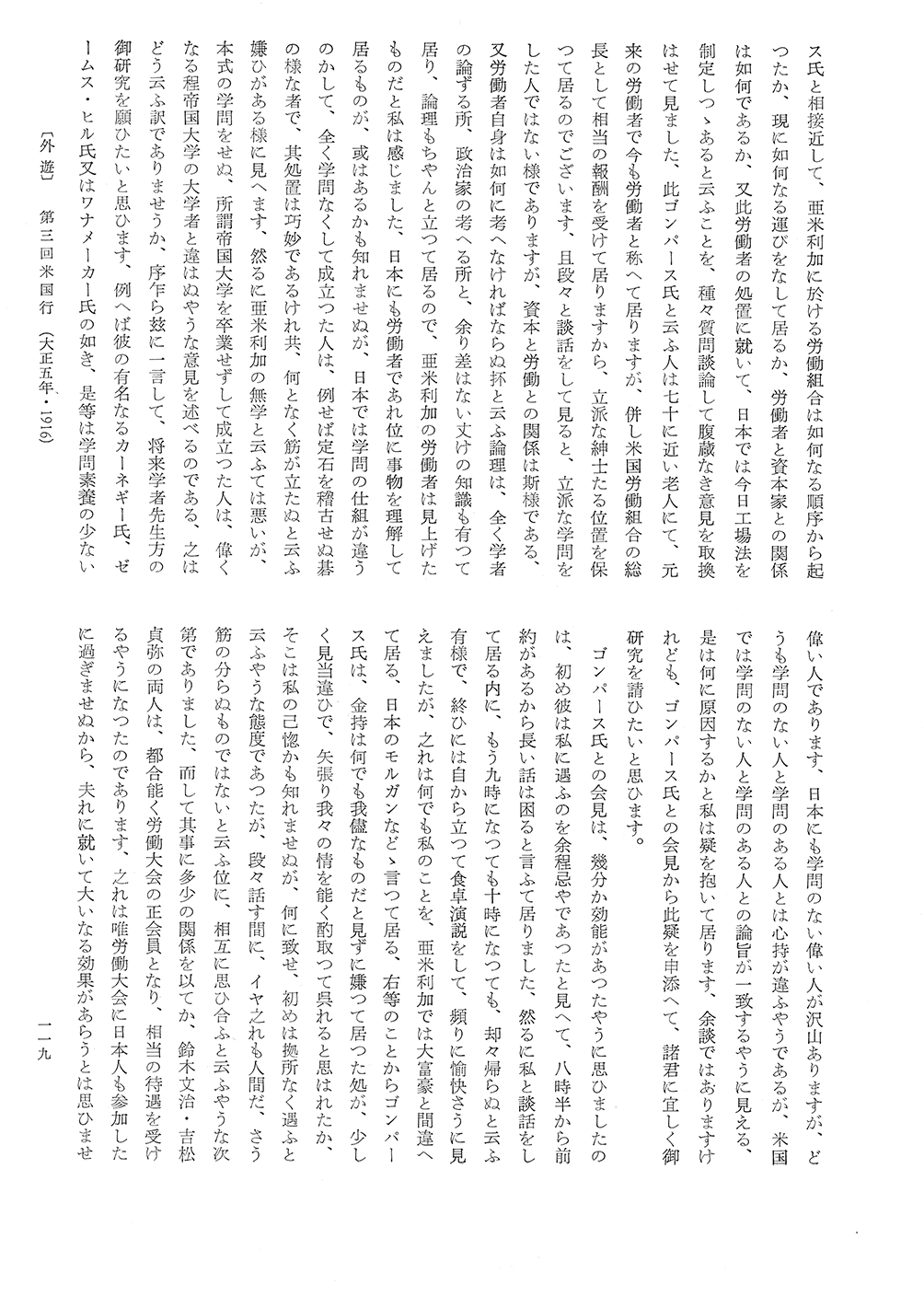 ス氏と相接近して、亜米利加に於ける労働組合は如何なる順序から起つたか、現に如何なる運びをなして居るか、労働者と資本家との関係は如何であるか、又此労働者の処置に就いて、日本では今日工場法を制定しつゝあると云ふことを、種々質問談論して腹蔵なき意見を取換はせて見ました、此ゴンパース氏と云ふ人は七十に近い老人にて、元来の労働者で今も労働者と称へて居りますが、併し米国労働組合の総長として相当の報酬を受けて居りますから、立派な紳士たる位置を保つて居るのでございます、且段々と談話をして見ると、立派な学問をした人ではない様でありますが、資本と労働との関係は斯様である、又労働者自身は如何に考へなければならぬ抔と云ふ論理は、全く学者の論ずる所、政治家の考へる所と、余り差はない丈けの知識も有つて居り、論理もちやんと立つて居るので、亜米利加の労働者は見上げたものだと私は感じました、日本にも労働者であれ位に事物を理解して居るものが、或はあるかも知れませぬが、日本では学問の仕組が違うのかして、全く学問なくして成立つた人は、例せば定石を稽古せぬ碁の様な者で、其処置は巧妙であるけれ共、何となく筋が立たぬと云ふ嫌ひがある様に見へます、然るに亜米利加の無学と云ふては悪いが、本式の学問をせぬ、所謂帝国大学を卒業せずして成立つた人は、偉くなる程帝国大学の大学者と違はぬやうな意見を述べるのである、之はどう云ふ訳でありませうか、序乍ら玆に一言して、将来学者先生方の御研究を願ひたいと思ひます、例へば彼の有名なるカーネギー氏、ゼームス・ヒル氏又はワナメーカー氏の如き、是等は学問素養の少ない偉い人であります、日本にも学問のない偉い人が沢山ありますが、どうも学問のない人と学問のある人とは心持が違ふやうであるが、米国では学問のない人と学問のある人との論旨が一致するやうに見える、是は何に原因するかと私は疑を抱いて居ります、余談ではありますけれども、ゴンパース氏との会見から此疑を申添へて、諸君に宜しく御研究を請ひたいと思ひます。

ゴンパース氏との会見は、幾分か効能があつたやうに思ひましたのは、初め彼は私に遇ふのを余程忌やであつたと見へて、八時半から前約があるから長い話は困ると言ふて居りました、然るに私と談話をして居る内に、もう九時になつても十時になつても、却々帰らぬと云ふ有様で、終ひには自から立つて食卓演説をして、頻りに愉快さうに見えましたが、之れは何でも私のことを、亜米利加では大富豪と間違へて居る、日本のモルガンなどゝ言つて居る、右等のことからゴンパース氏は、金持は何でも我儘なものだと見ずに嫌つて居つた処が、少しく見当違ひで、矢張り我々の情を能く酌取つて呉れると思はれたか、そこは私の己惚かも知れませぬが、何に致せ、初めは拠所なく遇ふと云ふやうな態度であつたが、段々話す間に、イヤ之れも人間だ、さう筋の分らぬものではないと云ふ位に、相互に思ひ合ふと云ふやうな次第でありました、而して其事に多少の関係を以てか、鈴木文治・吉松貞弥の両人は、都合能く労働大会の正会員となり、相当の待遇を受けるやうになつたのであります、之れは唯労働大会に日本人も参加したに過ぎませぬから、夫れに就いて大いなる効果があらうとは思ひませ

〔外遊〕　第三回米国行　(大正五年・1916)

一一九